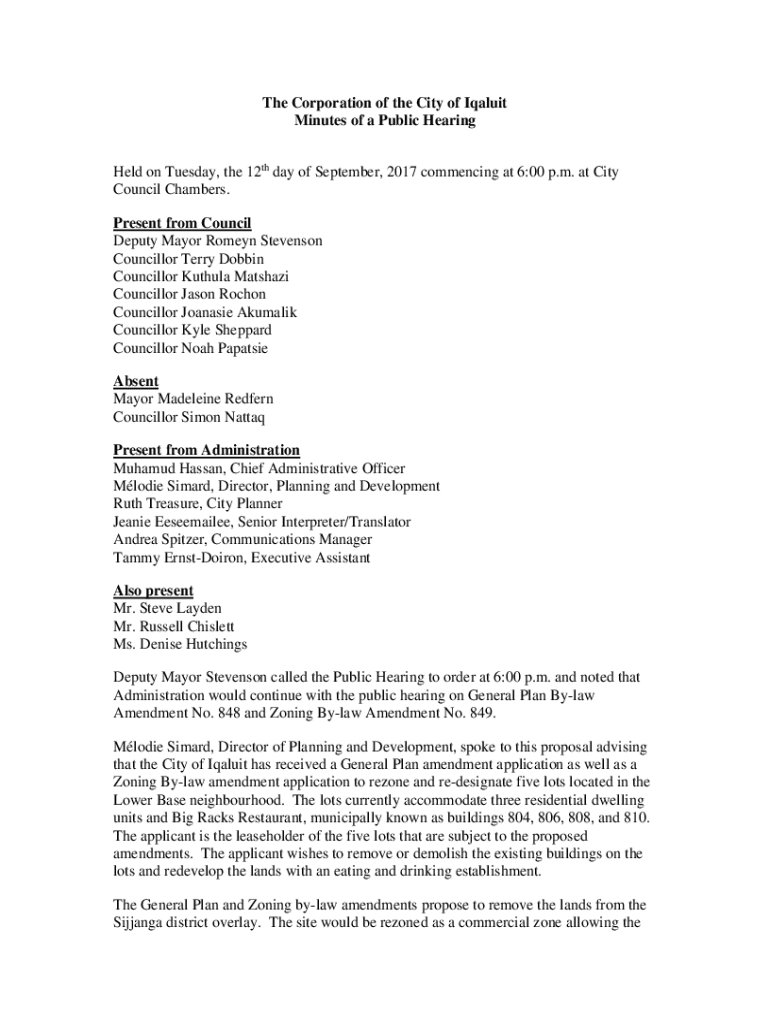 The Corporation of the City of Iqaluit
Minutes of a Public Hearing

Held on Tuesday, the 12$^{th}$ day of September, 2017 commencing at 6:00 p.m. at City Council Chambers.

Present from Council
Deputy Mayor Romeyn Stevenson
Councillor Terry Dobbin
Councillor Kuthula Matshazi
Councillor Jason Rochon
Councillor Joanasie Akumalik
Councillor Kyle Sheppard
Councillor Noah Papatsie

Absent
Mayor Madeleine Redfern
Councillor Simon Nattaq

Present from Administration
Muhamud Hassan, Chief Administrative Officer
Mélodie Simard, Director, Planning and Development
Ruth Treasure, City Planner
Jeanie Eeseemailee, Senior Interpreter/Translator
Andrea Spitzer, Communications Manager
Tammy Ernst-Doiron, Executive Assistant

Also present
Mr. Steve Layden
Mr. Russell Chislett
Ms. Denise Hutchings

Deputy Mayor Stevenson called the Public Hearing to order at 6:00 p.m. and noted that Administration would continue with the public hearing on General Plan By-law Amendment No. 848 and Zoning By-law Amendment No. 849.

Mélodie Simard, Director of Planning and Development, spoke to this proposal advising that the City of Iqaluit has received a General Plan amendment application as well as a Zoning By-law amendment application to rezone and re-designate five lots located in the Lower Base neighbourhood. The lots currently accommodate three residential dwelling units and Big Racks Restaurant, municipally known as buildings 804, 806, 808, and 810. The applicant is the leaseholder of the five lots that are subject to the proposed amendments. The applicant wishes to remove or demolish the existing buildings on the lots and redevelop the lands with an eating and drinking establishment.

The General Plan and Zoning by-law amendments propose to remove the lands from the Sijjanga district overlay. The site would be rezoned as a commercial zone allowing the